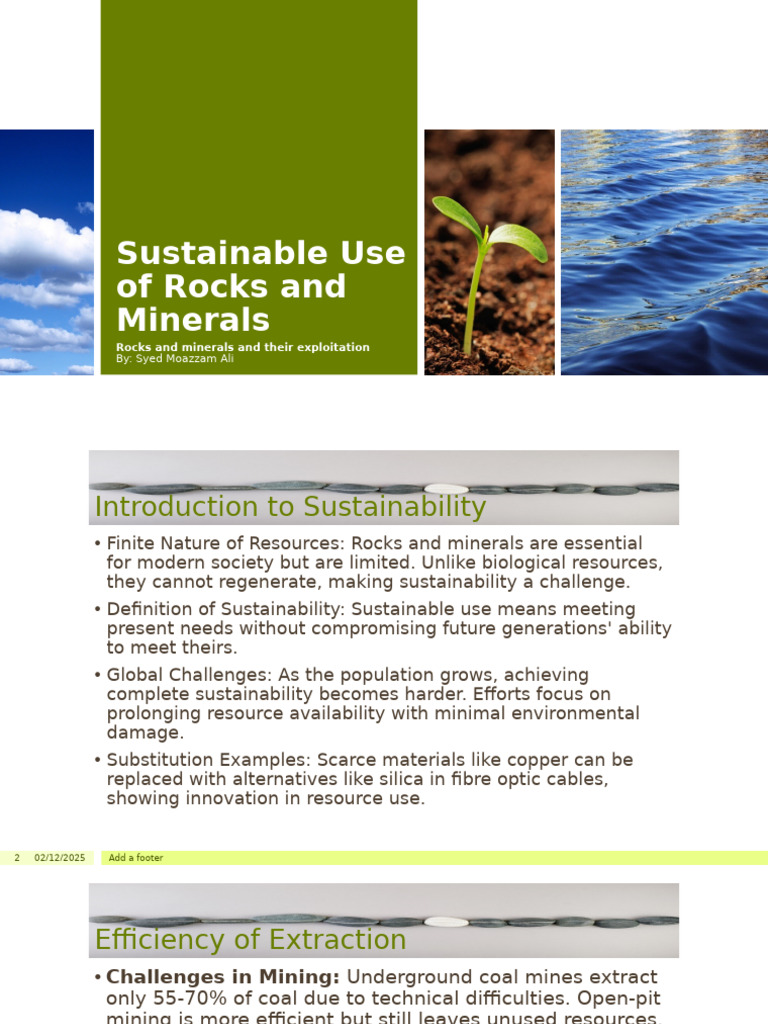 Sustainable Use of Rocks and Minerals

Rocks and minerals and their exploitation
By: Syed Moazzam Ali

Introduction to Sustainability

• Finite Nature of Resources: Rocks and minerals are essential for modern society but are limited. Unlike biological resources, they cannot regenerate, making sustainability a challenge.

• Definition of Sustainability: Sustainable use means meeting present needs without compromising future generations' ability to meet theirs.

• Global Challenges: As the population grows, achieving complete sustainability becomes harder. Efforts focus on prolonging resource availability with minimal environmental damage.

• Substitution Examples: Scarce materials like copper can be replaced with alternatives like silica in fibre optic cables, showing innovation in resource use.

2 02/12/2025 Add a footer

Efficiency of Extraction

• Challenges in Mining: Underground coal mines extract only 55-70% of coal due to technical difficulties. Open-pit mining is more efficient but still leaves unused resources.